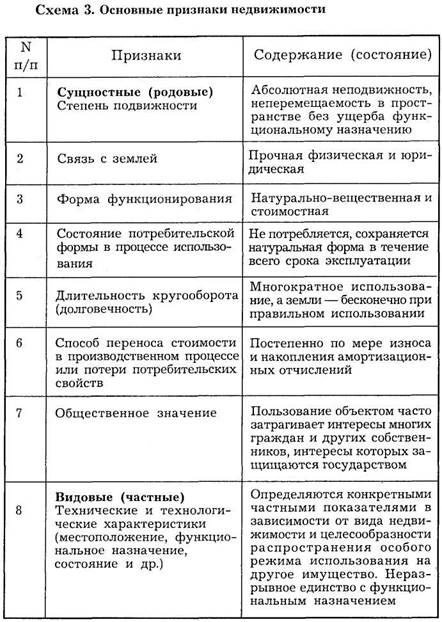 Схема 3. Основные признаки недвижимости

| N п/п | Признаки | Содержание (состояние) |
|---|---|---|
| 1 | **Сущностные (родовые)** Степень подвижности | Абсолютная неподвижность, неперемещаемость в пространстве без ущерба функциональному назначению |
| 2 | Связь с землей | Прочная физическая и юридическая |
| 3 | Форма функционирования | Натурально-вещественная и стоимостная |
| 4 | Состояние потребительской формы в процессе использования | Не потребляется, сохраняется натуральная форма в течение всего срока эксплуатации |
| 5 | Длительность кругооборота (долговечность) | Многократное использование, а земли — бесконечно при правильном использовании |
| 6 | Способ переноса стоимости в производственном процессе или потери потребительских свойств | Постепенно по мере износа и накопления амортизационных отчислений |
| 7 | Общественное значение | Пользование объектом часто затрагивает интересы многих граждан и других собственников, интересы которых защищаются государством |
| 8 | **Видовые (частные)** Технические и технологические характеристики (местоположение, функциональное назначение, состояние и др.) | Определяются конкретными частными показателями в зависимости от вида недвижимости и целесообразности распространения особого режима использования на другое имущество. Неразрывное единство с функциональным назначением |